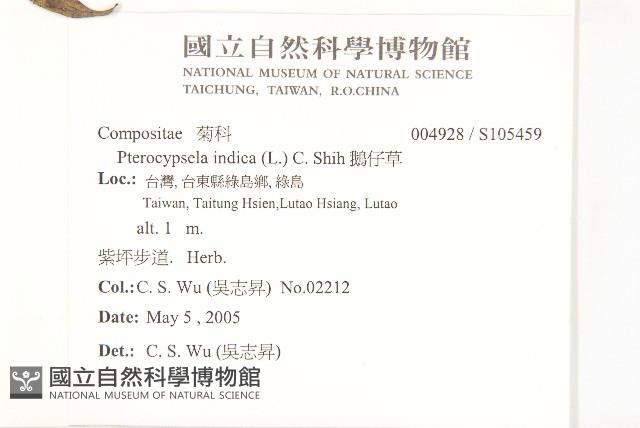 國立自然科學博物館
NATIONAL MUSEUM OF NATURAL SCIENCE
TAICHUNG, TAIWAN, R.O.CHINA

Compositae 菊科 004928 / S105459

Pterocypsela indica (L.) C. Shih 鵝仔草

Loc.: 台灣, 台東縣綠島鄉, 綠島
Taiwan, Taitung Hsien,Lutao Hsiang, Lutao

alt. 1 m.

紫坪步道. Herb.

Col.: C. S. Wu (吳志昇) No.02212

Date: May 5 , 2005

Det.: C. S. Wu (吳志昇)

國立自然科學博物館
NATIONAL MUSEUM OF NATURAL SCIENCE